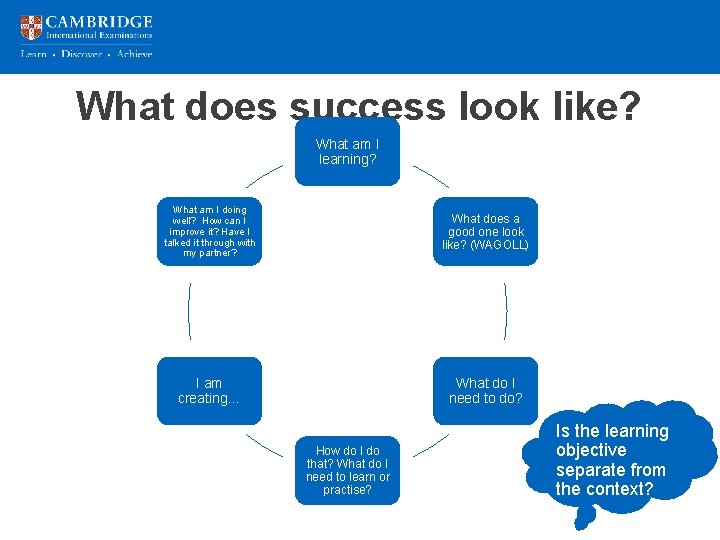 CAMBRIDGE
International Examinations
Learn • Discover • Achieve

What does success look like?

What am I learning?

What does a good one look like? (WAGOLL)

What do I need to do?

How do I do that? What do I need to learn or practise?

I am creating...

What am I doing well? How can I improve it? Have I talked it through with my partner?

Is the learning objective separate from the context?